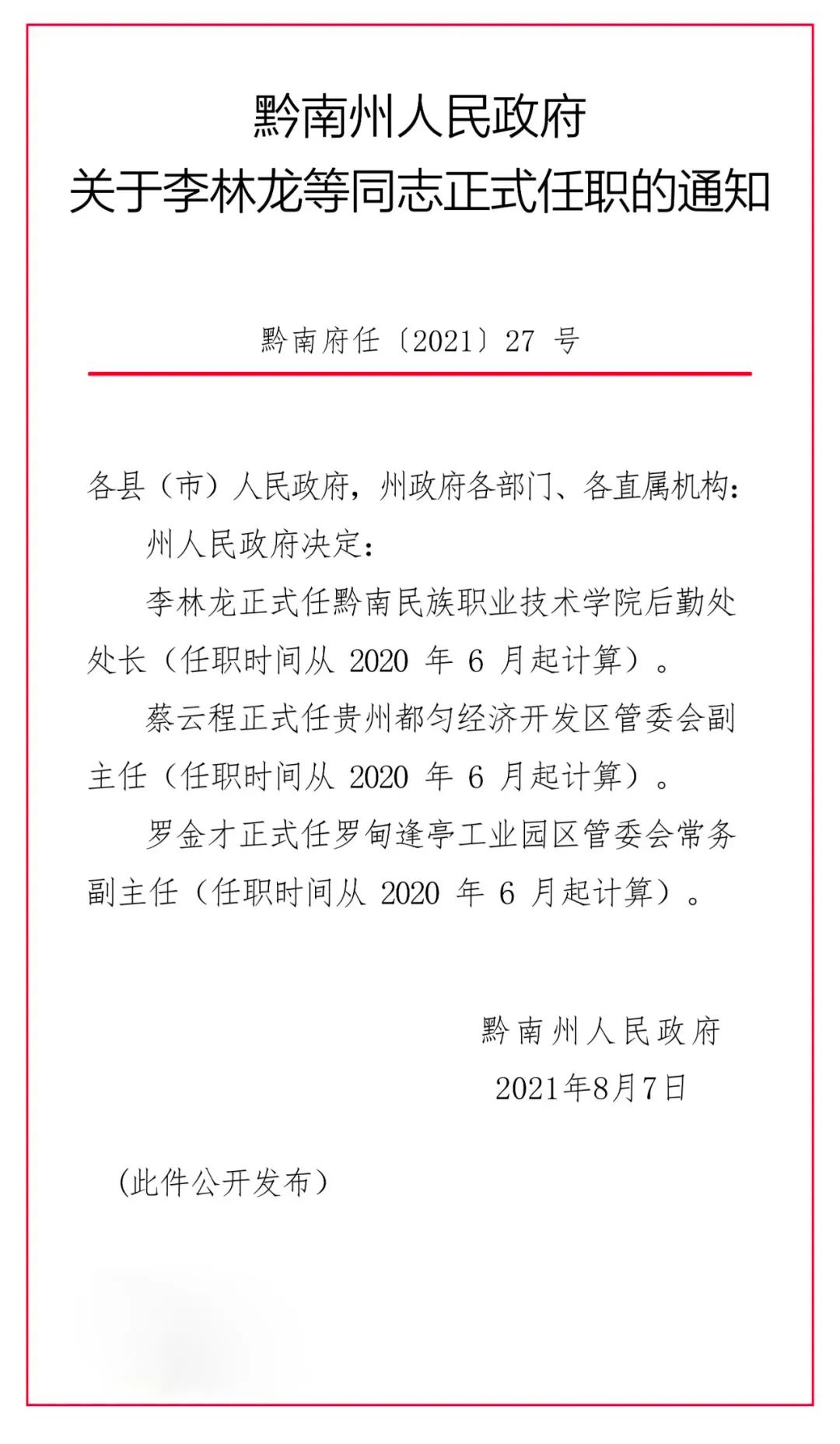 黔南州人民政府
关于李林龙等同志正式任职的通知

黔南府任〔2021〕27 号

各县（市）人民政府，州政府各部门、各直属机构：

州人民政府决定：

李林龙正式任黔南民族职业技术学院后勤处处长（任职时间从 2020 年 6 月起计算）。

蔡云程正式任贵州都匀经济开发区管委会副主任（任职时间从 2020 年 6 月起计算）。

罗金才正式任罗甸逢亭工业园区管委会常务副主任（任职时间从 2020 年 6 月起计算）。

黔南州人民政府
2021年8月7日

（此件公开发布）